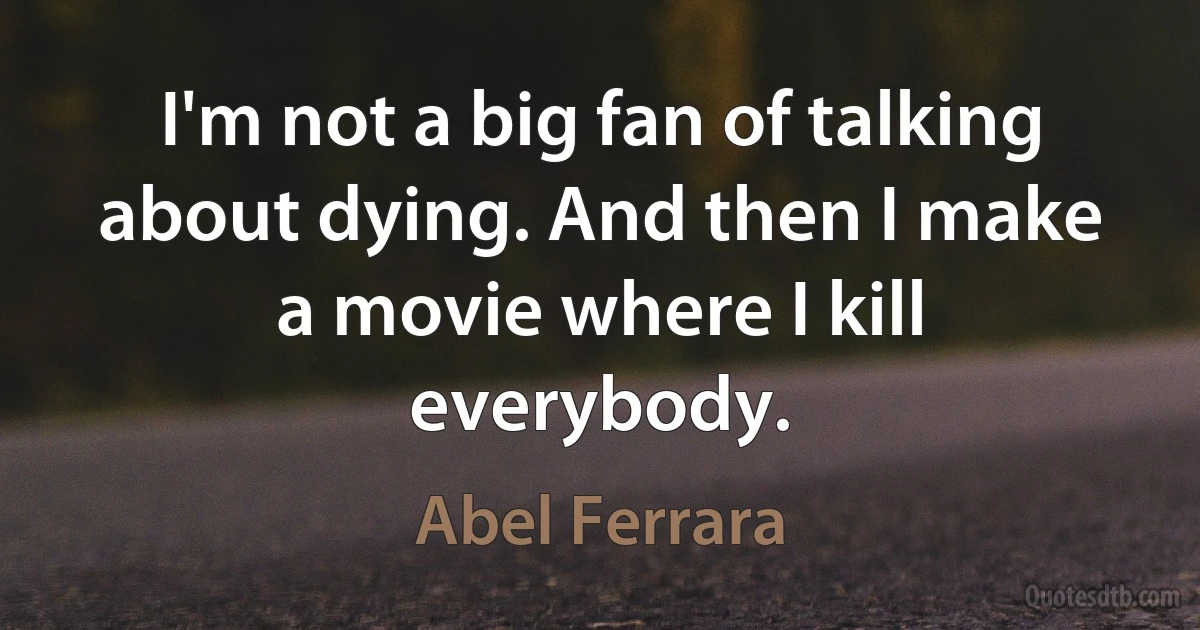 I'm not a big fan of talking about dying. And then I make a movie where I kill everybody.

Abel Ferrara

Quotesdtb.com